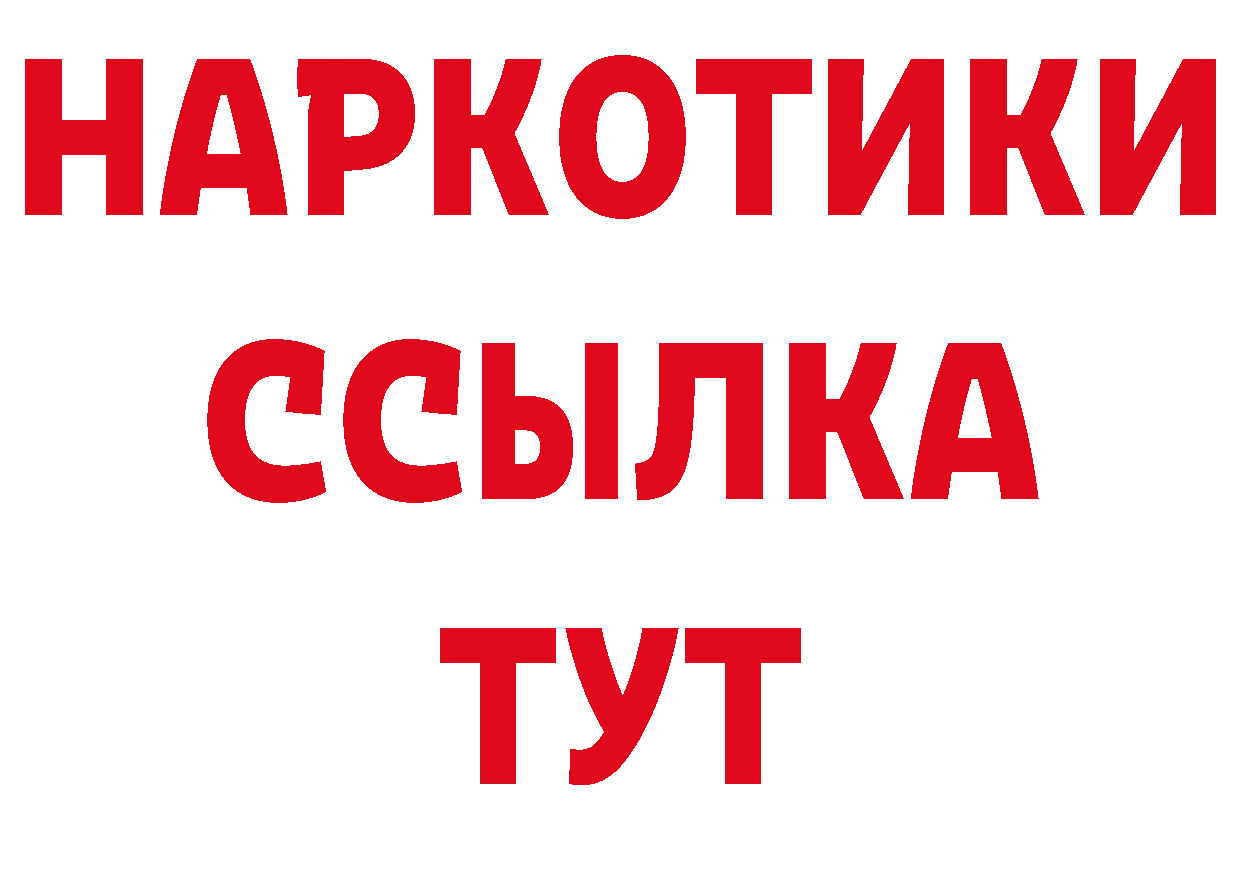 НАРКОТИКИ
ССЫЛКА
ТУТ